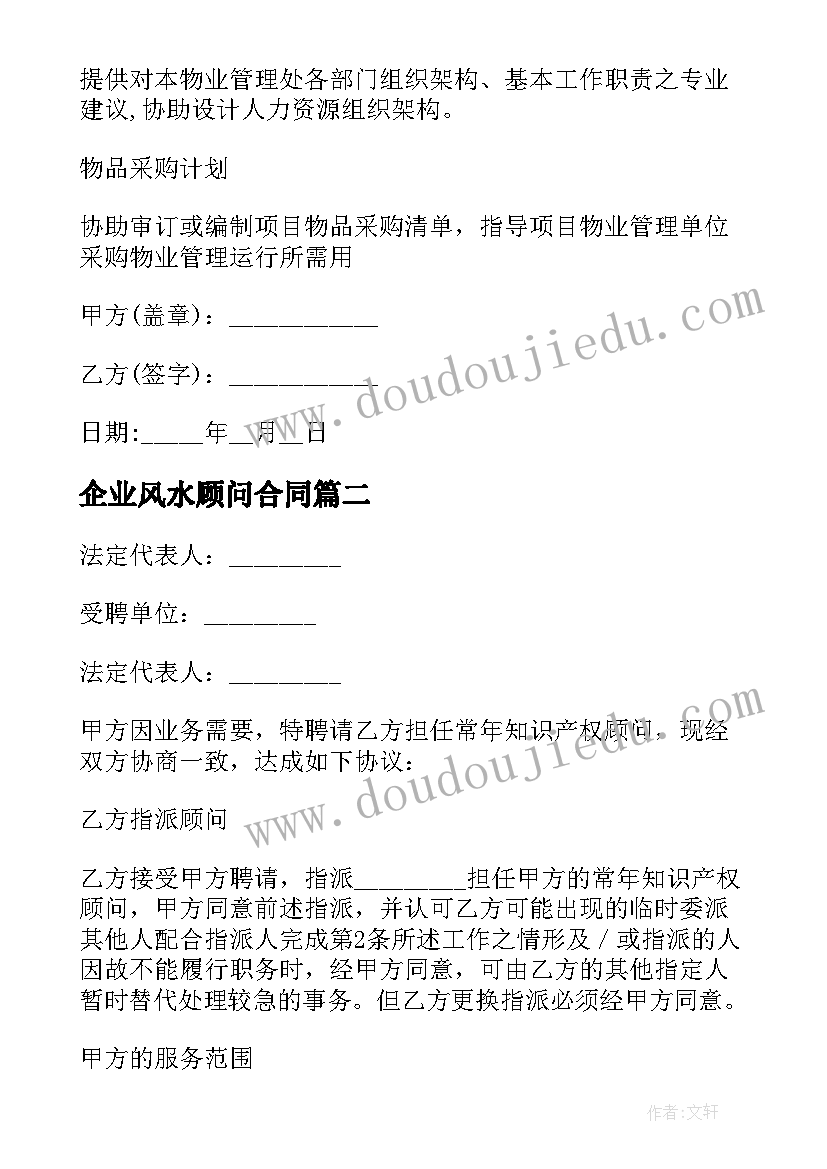 提供对本物业管理处各部门组织架构、基本工作职责之专业建议,协助设计人力资源组织架构。

物品采购计划

协助审订或编制项目物品采购清单，指导项目物业管理单位采购物业管理运行所需用

甲方(盖章)：___________

乙方(签字)：___________

日期:____年__月__日

企业风水顾问合同篇二

法定代表人：________

受聘单位：________

法定代表人：________

甲方因业务需要，特聘请乙方担任常年知识产权顾问，现经双方协商一致，达成如下协议：

乙方指派顾问

乙方接受甲方聘请，指派________担任甲方的常年知识产权顾问，甲方同意前述指派，并认可乙方可能出现的临时委派其他人配合指派人完成第2条所述工作之情形及／或指派的人因故不能履行职务时，经甲方同意，可由乙方的其他指定人暂时替代处理较急的事务。但乙方更换指派必须经甲方同意。

甲方的服务范围

www.doudoujiedu.com

www.doudoujiedu.com

作者：文轩